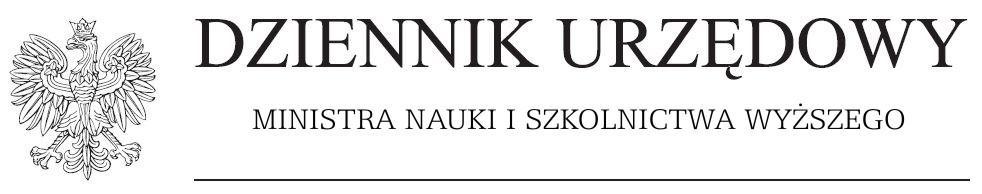 DZIENNIK URZĘDOWY

MINISTRA NAUKI I SZKOLNICTWA WYŻSZEGO